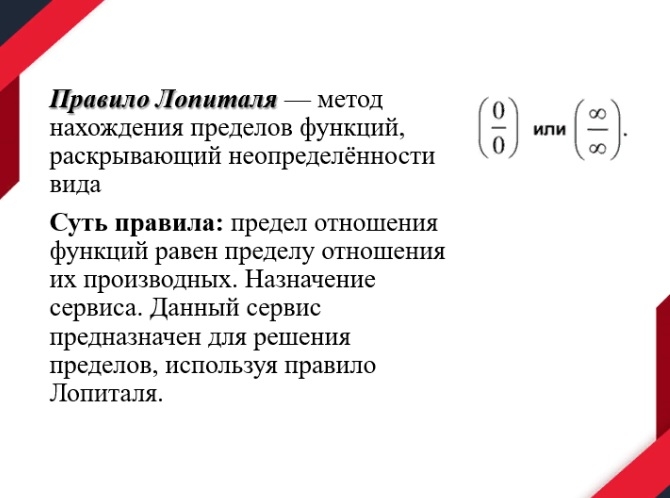 Правило Лопиталя — метод нахождения пределов функций, раскрывающий неопределённости вида

$\left(\frac{0}{0}\right)$ или $\left(\frac{\infty}{\infty}\right)$.

Суть правила: предел отношения функций равен пределу отношения их производных. Назначение сервиса. Данный сервис предназначен для решения пределов, используя правило Лопиталя.